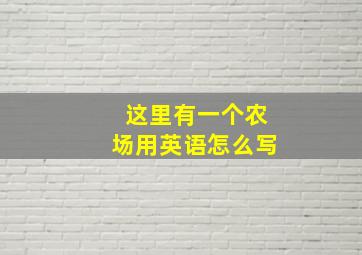 这里有一个农场用英语怎么写